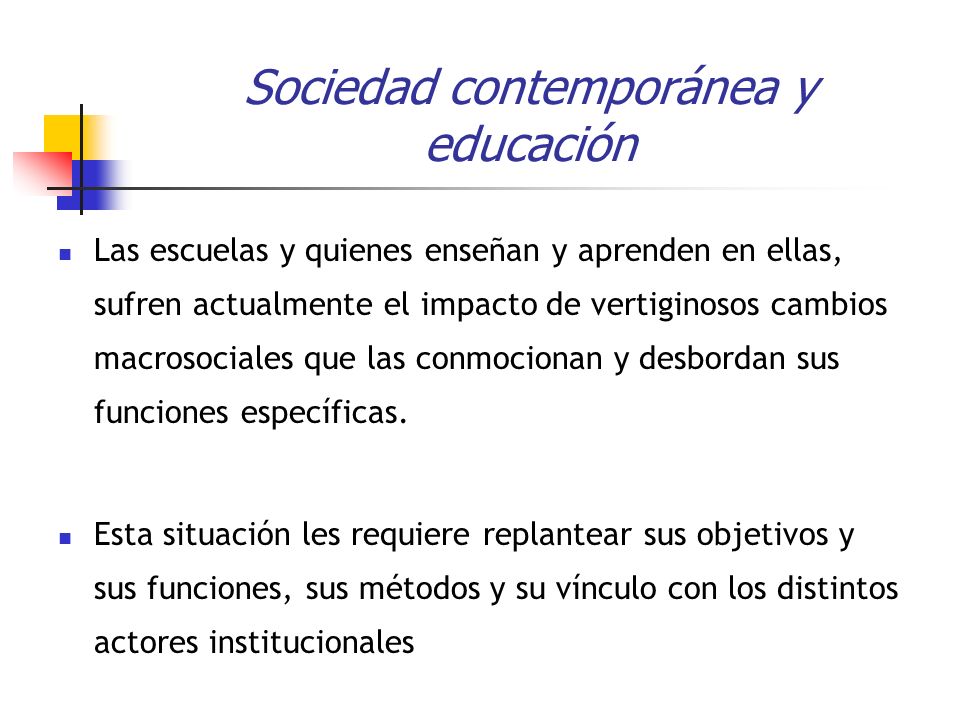 Sociedad contemporánea y educación

Las escuelas y quienes enseñan y aprenden en ellas, sufren actualmente el impacto de vertiginosos cambios macrosociales que las conmocionan y desbordan sus funciones específicas.

Esta situación les requiere replantear sus objetivos y sus funciones, sus métodos y su vínculo con los distintos actores institucionales